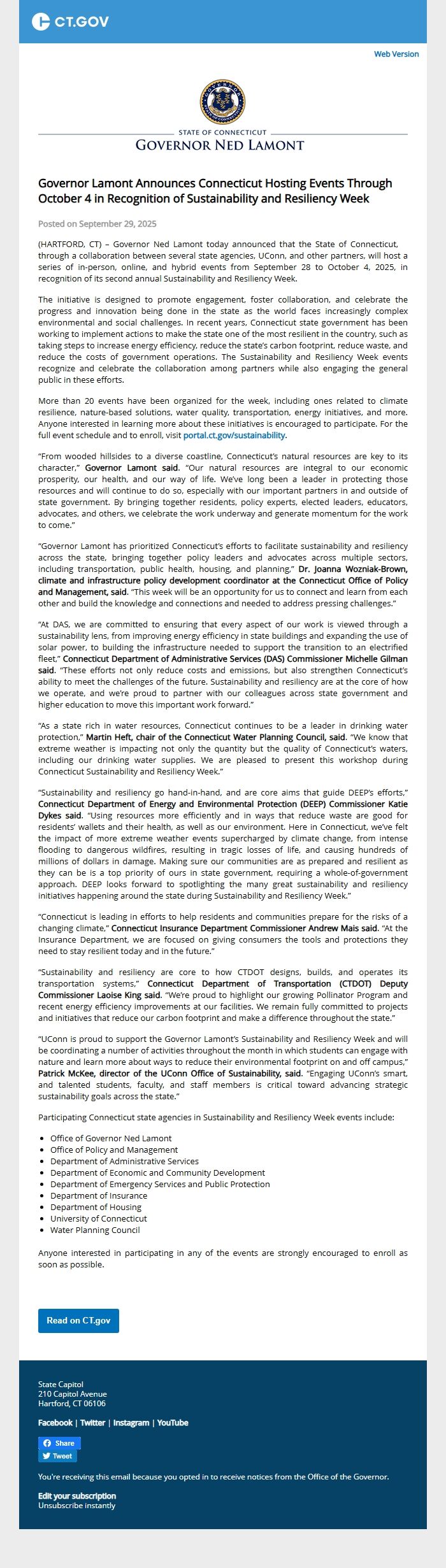 CT.GOV

Web Version

STATE OF CONNECTICUT
GOVERNOR NED LAMONT

Governor Lamont Announces Connecticut Hosting Events Through October 4 in Recognition of Sustainability and Resiliency Week

Posted on September 29, 2025

(HARTFORD, CT) – Governor Ned Lamont today announced that the State of Connecticut, through a collaboration between several state agencies, UConn, and other partners, will host a series of in-person, online, and hybrid events from September 28 to October 4, 2025, in recognition of its second annual Sustainability and Resiliency Week.

The initiative is designed to promote engagement, foster collaboration, and celebrate the progress and innovation being done in the state as the world faces increasingly complex environmental and social challenges. In recent years, Connecticut state government has been working to implement actions to make the state one of the most resilient in the country, such as taking steps to increase energy efficiency, reduce the state's carbon footprint, reduce waste, and reduce the costs of government operations. The Sustainability and Resiliency Week events recognize and celebrate the collaboration among partners while also engaging the general public in these efforts.

More than 20 events have been organized for the week, including ones related to climate resilience, nature-based solutions, water quality, transportation, energy initiatives, and more. Anyone interested in learning more about these initiatives is encouraged to participate. For the full event schedule and to enroll, visit portal.ct.gov/sustainability.

"From wooded hillsides to a diverse coastline, Connecticut's natural resources are key to its character," Governor Lamont said. "Our natural resources are integral to our economic prosperity, our health, and our way of life. We've long been a leader in protecting those resources and will continue to do so, especially with our important partners in and outside of state government. By bringing together residents, policy experts, elected leaders, educators, advocates, and others, we celebrate the work underway and generate momentum for the work to come."

"Governor Lamont has prioritized Connecticut's efforts to facilitate sustainability and resiliency across the state, bringing together policy leaders and advocates across multiple sectors, including transportation, public health, housing, and planning," Dr. Joanna Wozniak-Brown, climate and infrastructure policy development coordinator at the Connecticut Office of Policy and Management, said. "This week will be an opportunity for us to connect and learn from each other and build the knowledge and connections and needed to address pressing challenges."

"At DAS, we are committed to ensuring that every aspect of our work is viewed through a sustainability lens, from improving energy efficiency in state buildings and expanding the use of solar power, to building the infrastructure needed to support the transition to an electrified fleet," Connecticut Department of Administrative Services (DAS) Commissioner Michelle Gilman said. "These efforts not only reduce costs and emissions, but also strengthen Connecticut's ability to meet the challenges of the future. Sustainability and resiliency are at the core of how we operate, and we're proud to partner with our colleagues across state government and higher education to move this important work forward."

"As a state rich in water resources, Connecticut continues to be a leader in drinking water protection," Martin Heft, chair of the Connecticut Water Planning Council, said. "We know that extreme weather is impacting not only the quantity but the quality of Connecticut's waters, including our drinking water supplies. We are pleased to present this workshop during Connecticut Sustainability and Resiliency Week."

"Sustainability and resiliency go hand-in-hand, and are core aims that guide DEEP's efforts," Connecticut Department of Energy and Environmental Protection (DEEP) Commissioner Katie Dykes said. "Using resources more efficiently and in ways that reduce waste are good for residents' wallets and their health, as well as our environment. Here in Connecticut, we've felt the impact of more extreme weather events supercharged by climate change, from intense flooding to dangerous wildfires, resulting in tragic losses of life, and causing hundreds of millions of dollars in damage. Making sure our communities are as prepared and resilient as they can be is a top priority of ours in state government, requiring a whole-of-government approach. DEEP looks forward to spotlighting the many great sustainability and resiliency initiatives happening around the state during Sustainability and Resiliency Week."

"Connecticut is leading in efforts to help residents and communities prepare for the risks of a changing climate," Connecticut Insurance Department Commissioner Andrew Mais said. "At the Insurance Department, we are focused on giving consumers the tools and protections they need to stay resilient today and in the future."

"Sustainability and resiliency are core to how CTDOT designs, builds, and operates its transportation systems," Connecticut Department of Transportation (CTDOT) Deputy Commissioner Laoise King said. "We're proud to highlight our growing Pollinator Program and recent energy efficiency improvements at our facilities. We remain fully committed to projects and initiatives that reduce our carbon footprint and make a difference throughout the state."

"UConn is proud to support the Governor Lamont's Sustainability and Resiliency Week and will be coordinating a number of activities throughout the month in which students can engage with nature and learn more about ways to reduce their environmental footprint on and off campus," Patrick McKee, director of the UConn Office of Sustainability, said. "Engaging UConn's smart, and talented students, faculty, and staff members is critical toward advancing strategic sustainability goals across the state."

Participating Connecticut state agencies in Sustainability and Resiliency Week events include:

- Office of Governor Ned Lamont
- Office of Policy and Management
- Department of Administrative Services
- Department of Economic and Community Development
- Department of Emergency Services and Public Protection
- Department of Insurance
- Department of Housing
- University of Connecticut
- Water Planning Council

Anyone interested in participating in any of the events are strongly encouraged to enroll as soon as possible.

Read on CT.gov

State Capitol
210 Capitol Avenue
Hartford, CT 06106

Facebook | Twitter | Instagram | YouTube

Share
Tweet

You're receiving this email because you opted in to receive notices from the Office of the Governor.

Edit your subscription
Unsubscribe instantly